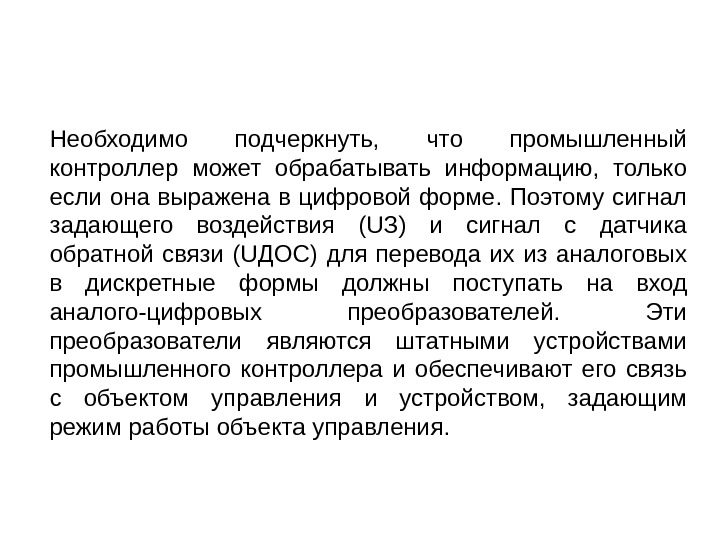 Необходимо подчеркнуть, что промышленный контроллер может обрабатывать информацию, только если она выражена в цифровой форме. Поэтому сигнал задающего воздействия (UЗ) и сигнал с датчика обратной связи (UДОС) для перевода их из аналоговых в дискретные формы должны поступать на вход аналого-цифровых преобразователей. Эти преобразователи являются штатными устройствами промышленного контроллера и обеспечивают его связь с объектом управления и устройством, задающим режим работы объекта управления.